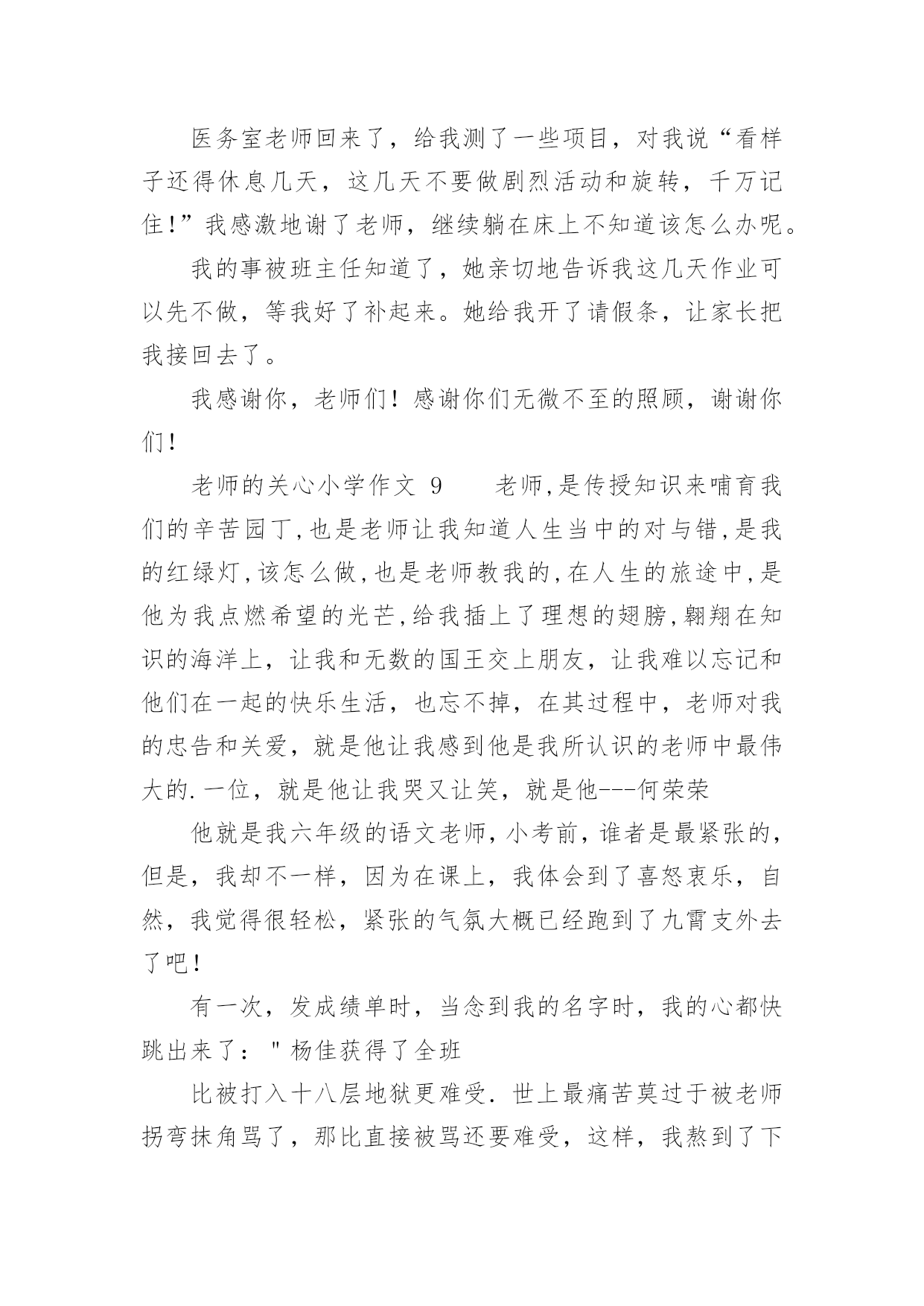 医务室老师回来了，给我测了一些项目，对我说“看样子还得休息几天，这几天不要做剧烈活动和旋转，千万记住!”我感激地谢了老师，继续躺在床上不知道该怎么办呢。

我的事被班主任知道了，她亲切地告诉我这几天作业可以先不做，等我好了补起来。她给我开了请假条，让家长把我接回去了。

我感谢你，老师们！感谢你们无微不至的照顾，谢谢你们！

老师的关心小学作文 9　　老师,是传授知识来哺育我们的辛苦园丁,也是老师让我知道人生当中的对与错,是我的红绿灯,该怎么做,也是老师教我的,在人生的旅途中,是他为我点燃希望的光芒,给我插上了理想的翅膀,翱翔在知识的海洋上，让我和无数的国王交上朋友，让我难以忘记和他们在一起的快乐生活，也忘不掉，在其过程中，老师对我的忠告和关爱，就是他让我感到他是我所认识的老师中最伟大的.一位，就是他让我哭又让笑，就是他---何荣荣

他就是我六年级的语文老师,小考前,谁者是最紧张的,但是，我却不一样，因为在课上，我体会到了喜怒衷乐，自然，我觉得很轻松，紧张的气氛大概已经跑到了九霄支外去了吧!

有一次，发成绩单时，当念到我的名字时，我的心都快跳出来了："杨佳获得了全班

比被打入十八层地狱更难受.世上最痛苦莫过于被老师拐弯抹角骂了，那比直接被骂还要难受，这样，我熬到了下